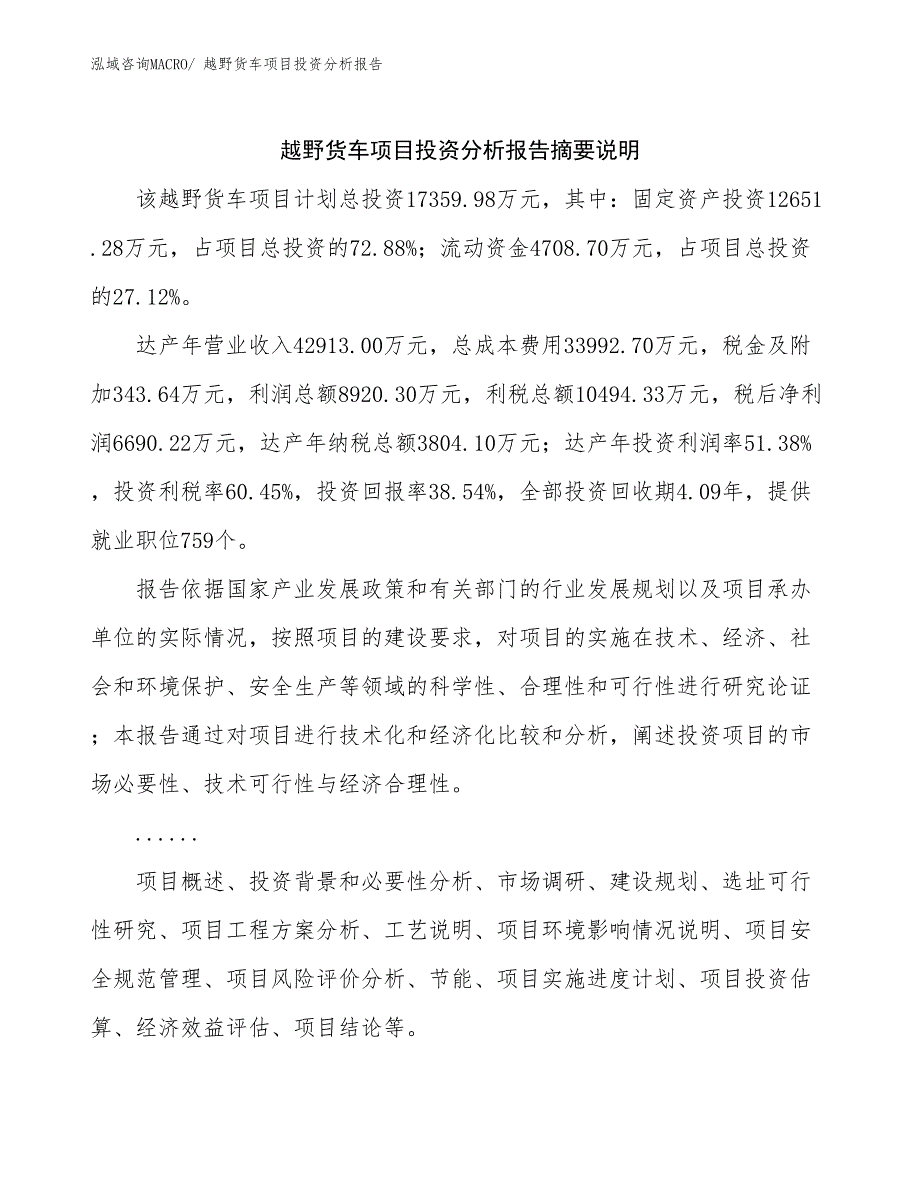 泓域咨询MACRO/ 越野货车项目投资分析报告

越野货车项目投资分析报告摘要说明

该越野货车项目计划总投资17359.98万元，其中：固定资产投资12651.28万元，占项目总投资的72.88%；流动资金4708.70万元，占项目总投资的27.12%。

达产年营业收入42913.00万元，总成本费用33992.70万元，税金及附加343.64万元，利润总额8920.30万元，利税总额10494.33万元，税后净利润6690.22万元，达产年纳税总额3804.10万元；达产年投资利润率51.38%，投资利税率60.45%，投资回报率38.54%，全部投资回收期4.09年，提供就业职位759个。

报告依据国家产业发展政策和有关部门的行业发展规划以及项目承办单位的实际情况，按照项目的建设要求，对项目的实施在技术、经济、社会和环境保护、安全生产等领域的科学性、合理性和可行性进行研究论证；本报告通过对项目进行技术化和经济化比较和分析，阐述投资项目的市场必要性、技术可行性与经济合理性。

......

项目概述、投资背景和必要性分析、市场调研、建设规划、选址可行性研究、项目工程方案分析、工艺说明、项目环境影响情况说明、项目安全规范管理、项目风险评价分析、节能、项目实施进度计划、项目投资估算、经济效益评估、项目结论等。